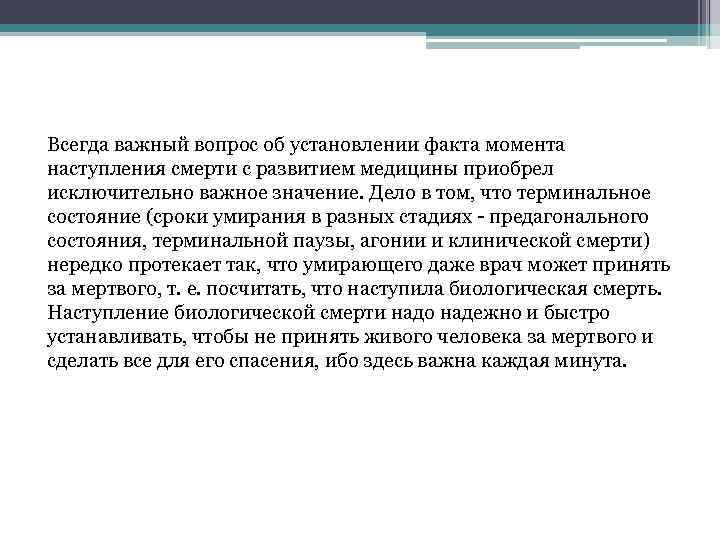 Всегда важный вопрос об установлении факта момента наступления смерти с развитием медицины приобрел исключительно важное значение. Дело в том, что терминальное состояние (сроки умирания в разных стадиях - предагонального состояния, терминальной паузы, агонии и клинической смерти) нередко протекает так, что умирающего даже врач может принять за мертвого, т. е. посчитать, что наступила биологическая смерть. Наступление биологической смерти надо надежно и быстро устанавливать, чтобы не принять живого человека за мертвого и сделать все для его спасения, ибо здесь важна каждая минута.